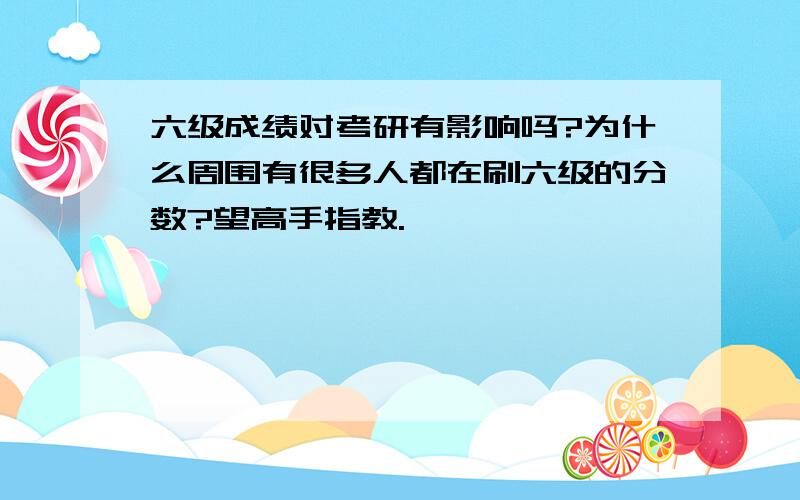 六级成绩对考研有影响吗?为什么周围有很多人都在刷六级的分数?望高手指教.